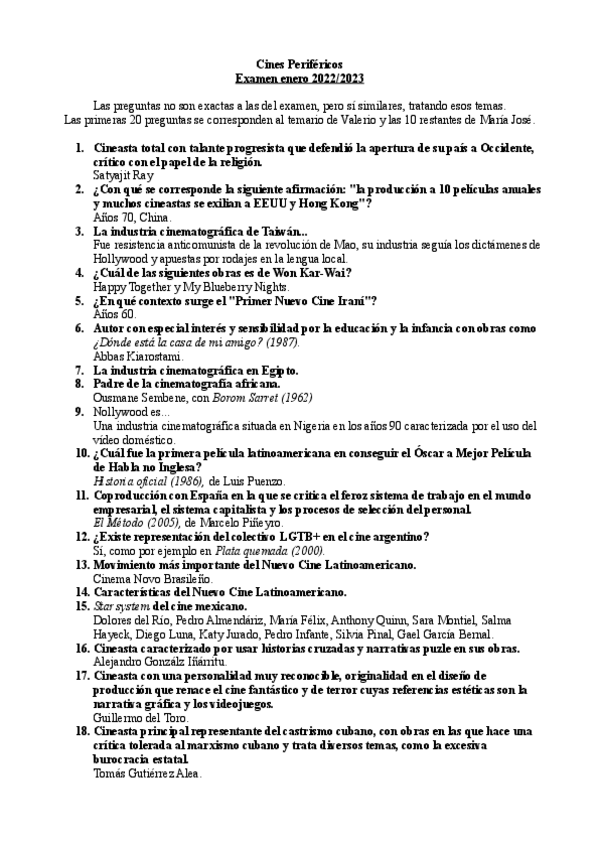 Cines Periféricos
Examen enero 2022/2023

Las preguntas no son exactas a las del examen, pero sí similares, tratando esos temas. Las primeras 20 preguntas se corresponden al temario de Valerio y las 10 restantes de María José.

1. Cineasta total con talante progresista que defendió la apertura de su país a Occidente, crítico con el papel de la religión.
Satyajit Ray
2. ¿Con qué se corresponde la siguiente afirmación: "la producción a 10 películas anuales y muchos cineastas se exilian a EEUU y Hong Kong"?
Años 70, China.
3. La industria cinematográfica de Taiwán...
Fue resistencia anticomunista de la revolución de Mao, su industria seguía los dictámenes de Hollywood y apuestas por rodajes en la lengua local.
4. ¿Cuál de las siguientes obras es de Won Kar-Wai?
Happy Together y My Blueberry Nights.
5. ¿En qué contexto surge el "Primer Nuevo Cine Iraní"?
Años 60.
6. Autor con especial interés y sensibilidad por la educación y la infancia con obras como ¿Dónde está la casa de mi amigo? (1987).
Abbas Kiarostami.
7. La industria cinematográfica en Egipto.
8. Padre de la cinematografía africana.
Ousmane Sembene, con Borom Sarret (1962)
9. Nollywood es...
Una industria cinematográfica situada en Nigeria en los años 90 caracterizada por el uso del video doméstico.
10. ¿Cuál fue la primera película latinoamericana en conseguir el Óscar a Mejor Película de Habla no Inglesa?
Historia oficial (1986), de Luis Puenzo.
11. Coproducción con España en la que se critica el feroz sistema de trabajo en el mundo empresarial, el sistema capitalista y los procesos de selección del personal.
El Método (2005), de Marcelo Piñeyro.
12. ¿Existe representación del colectivo LGTB+ en el cine argentino?
Sí, como por ejemplo en Plata quemada (2000).
13. Movimiento más importante del Nuevo Cine Latinoamericano.
Cinema Novo Brasileño.
14. Características del Nuevo Cine Latinoamericano.
15. Star system del cine mexicano.
Dolores del Río, Pedro Almendáriz, María Félix, Anthony Quinn, Sara Montiel, Salma Hayeck, Diego Luna, Katy Jurado, Pedro Infante, Silvia Pinal, Gael García Bernal.
16. Cineasta caracterizado por usar historias cruzadas y narrativas puzle en sus obras.
Alejandro Gonzálz Iñárritu.
17. Cineasta con una personalidad muy reconocible, originalidad en el diseño de producción que renace el cine fantástico y de terror cuyas referencias estéticas son la narrativa gráfica y los videojuegos.
Guillermo del Toro.
18. Cineasta principal representante del castrismo cubano, con obras en las que hace una crítica tolerada al marxismo cubano y trata diversos temas, como la excesiva burocracia estatal.
Tomás Gutiérrez Alea.